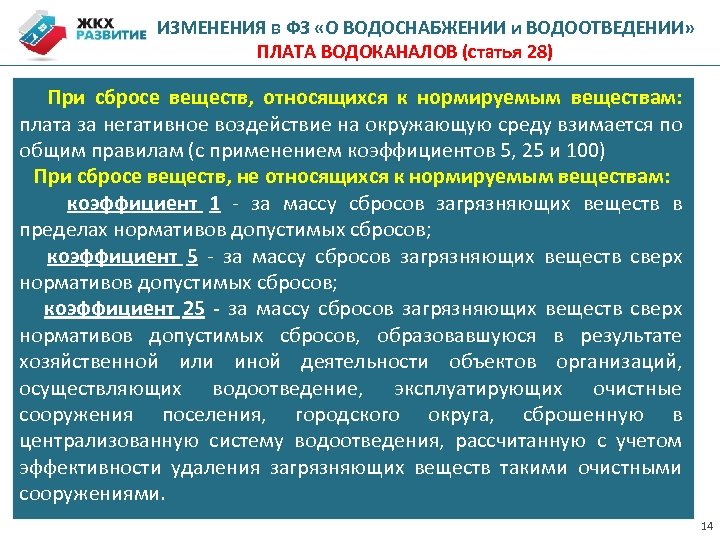 ЖКХ РАЗВИТИЕ

ИЗМЕНЕНИЯ в ФЗ «О ВОДОСНАБЖЕНИИ и ВОДООТВЕДЕНИИ»
ПЛАТА ВОДОКАНАЛОВ (статья 28)

При сбросе веществ, относящихся к нормируемым веществам: плата за негативное воздействие на окружающую среду взимается по общим правилам (с применением коэффициентов 5, 25 и 100)

При сбросе веществ, не относящихся к нормируемым веществам:

коэффициент 1 - за массу сбросов загрязняющих веществ в пределах нормативов допустимых сбросов;

коэффициент 5 - за массу сбросов загрязняющих веществ сверх нормативов допустимых сбросов;

коэффициент 25 - за массу сбросов загрязняющих веществ сверх нормативов допустимых сбросов, образовавшуюся в результате хозяйственной или иной деятельности объектов организаций, осуществляющих водоотведение, эксплуатирующих очистные сооружения поселения, городского округа, сброшенную в централизованную систему водоотведения, рассчитанную с учетом эффективности удаления загрязняющих веществ такими очистными сооружениями.

14